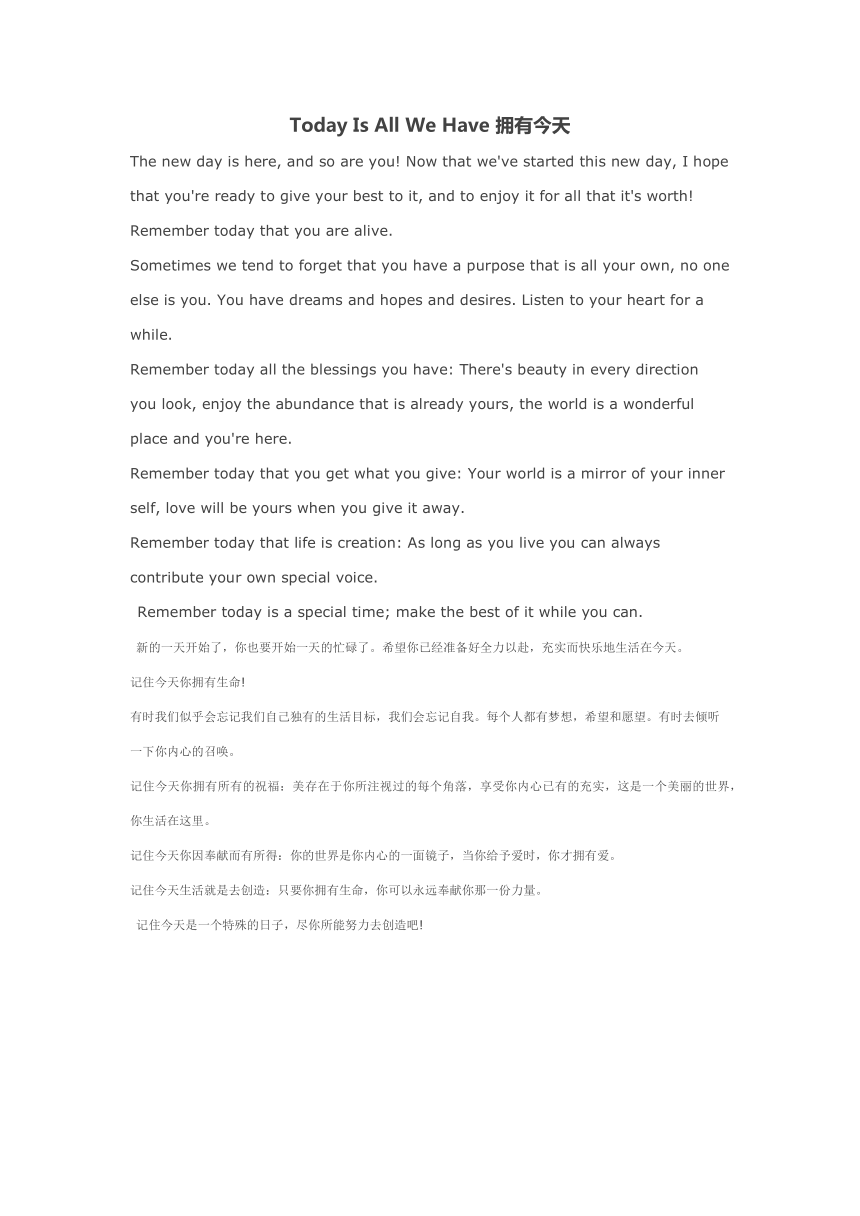 Today Is All We Have 拥有今天

The new day is here, and so are you! Now that we've started this new day, I hope that you're ready to give your best to it, and to enjoy it for all that it's worth!

Remember today that you are alive.

Sometimes we tend to forget that you have a purpose that is all your own, no one else is you. You have dreams and hopes and desires. Listen to your heart for a while.

Remember today all the blessings you have: There's beauty in every direction you look, enjoy the abundance that is already yours, the world is a wonderful place and you're here.

Remember today that you get what you give: Your world is a mirror of your inner self, love will be yours when you give it away.

Remember today that life is creation: As long as you live you can always contribute your own special voice.

Remember today is a special time; make the best of it while you can.

新的一天开始了，你也要开始一天的忙碌了。希望你已经准备好全力以赴，充实而快乐地生活在今天。

记住今天你拥有生命!

有时我们似乎会忘记我们自己独有的生活目标，我们会忘记自我。每个人都有梦想，希望和愿望。有时去倾听一下你内心的召唤。

记住今天你拥有所有的祝福：美存在于你所注视过的每个角落，享受你内心已有的充实，这是一个美丽的世界，你生活在这里。

记住今天你因奉献而有所得：你的世界是你内心的一面镜子，当你给予爱时，你才拥有爱。

记住今天生活就是去创造：只要你拥有生命，你可以永远奉献你那一份力量。

记住今天是一个特殊的日子，尽你所能努力去创造吧!